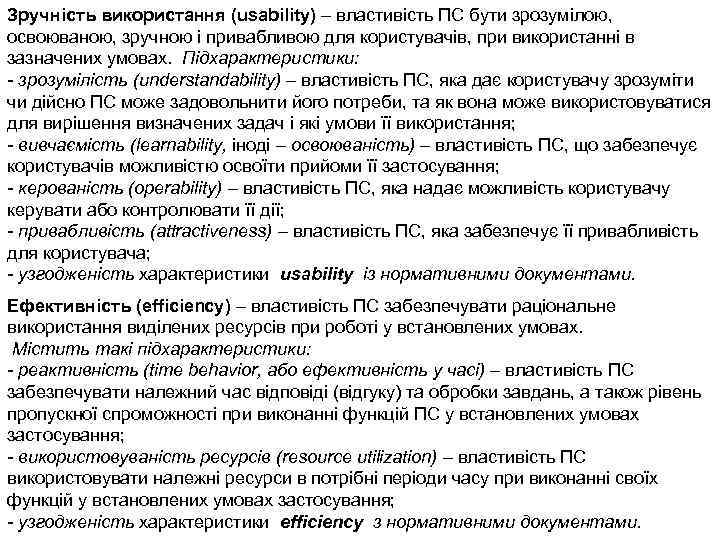 Зручність використання (usability) – властивість ПС бути зрозумілою, освоюваною, зручною і привабливою для користувачів, при використанні в зазначених умовах. Підхарактеристики:
- зрозумілість (understandability) – властивість ПС, яка дає користувачу зрозуміти чи дійсно ПС може задовольнити його потреби, та як вона може використовуватися для вирішення визначених задач і які умови її використання;
- вивчаємість (learnability, іноді – освоюваність) – властивість ПС, що забезпечує користувачів можливістю освоїти прийоми її застосування;
- керованість (operability) – властивість ПС, яка надає можливість користувачу керувати або контролювати її дії;
- привабливість (attractiveness) – властивість ПС, яка забезпечує її привабливість для користувача;
- узгодженість характеристики usability із нормативними документами.

Ефективність (efficiency) – властивість ПС забезпечувати раціональне використання виділених ресурсів при роботі у встановлених умовах.
Містить такі підхарактеристики:
- реактивність (time behavior, або ефективність у часі) – властивість ПС забезпечувати належний час відповіді (відгуку) та обробки завдань, а також рівень пропускної спроможності при виконанні функцій ПС у встановлених умовах застосування;
- використовуваність ресурсів (resource utilization) – властивість ПС використовувати належні ресурси в потрібні періоди часу при виконанні своїх функцій у встановлених умовах застосування;
- узгодженість характеристики efficiency з нормативними документами.